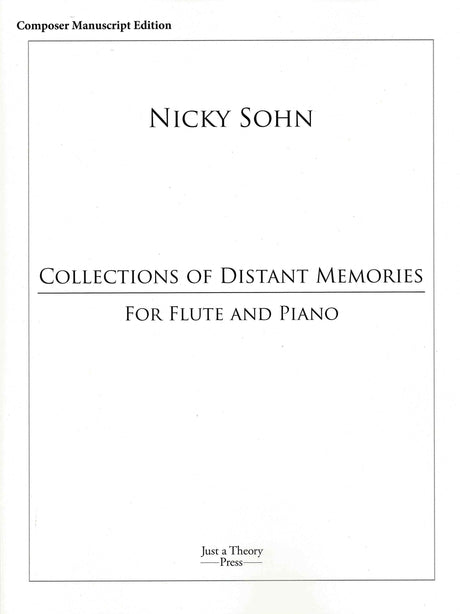 Composer Manuscript Edition

NICKY SOHN

COLLECTIONS OF DISTANT MEMORIES

FOR FLUTE AND PIANO

Just a Theory
—Press—